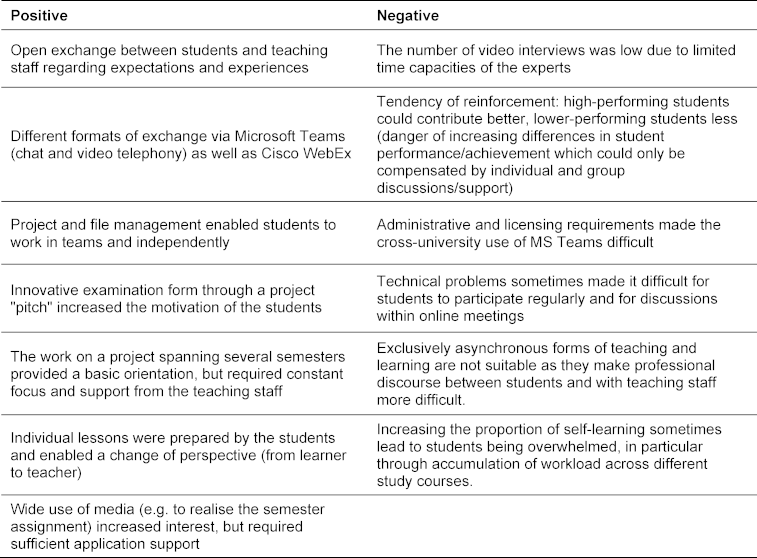 | Positive | Negative |
|---|---|
| Open exchange between students and teaching staff regarding expectations and experiences | The number of video interviews was low due to limited time capacities of the experts |
| Different formats of exchange via Microsoft Teams (chat and video telephony) as well as Cisco WebEx | Tendency of reinforcement: high-performing students could contribute better, lower-performing students less (danger of increasing differences in student performance/achievement which could only be compensated by individual and group discussions/support) |
| Project and file management enabled students to work in teams and independently | Administrative and licensing requirements made the cross-university use of MS Teams difficult |
| Innovative examination form through a project "pitch" increased the motivation of the students | Technical problems sometimes made it difficult for students to participate regularly and for discussions within online meetings |
| The work on a project spanning several semesters provided a basic orientation, but required constant focus and support from the teaching staff | Exclusively asynchronous forms of teaching and learning are not suitable as they make professional discourse between students and with teaching staff more difficult. |
| Individual lessons were prepared by the students and enabled a change of perspective (from learner to teacher) | Increasing the proportion of self-learning sometimes lead to students being overwhelmed, in particular through accumulation of workload across different study courses. |
| Wide use of media (e.g. to realise the semester assignment) increased interest, but required sufficient application support | |